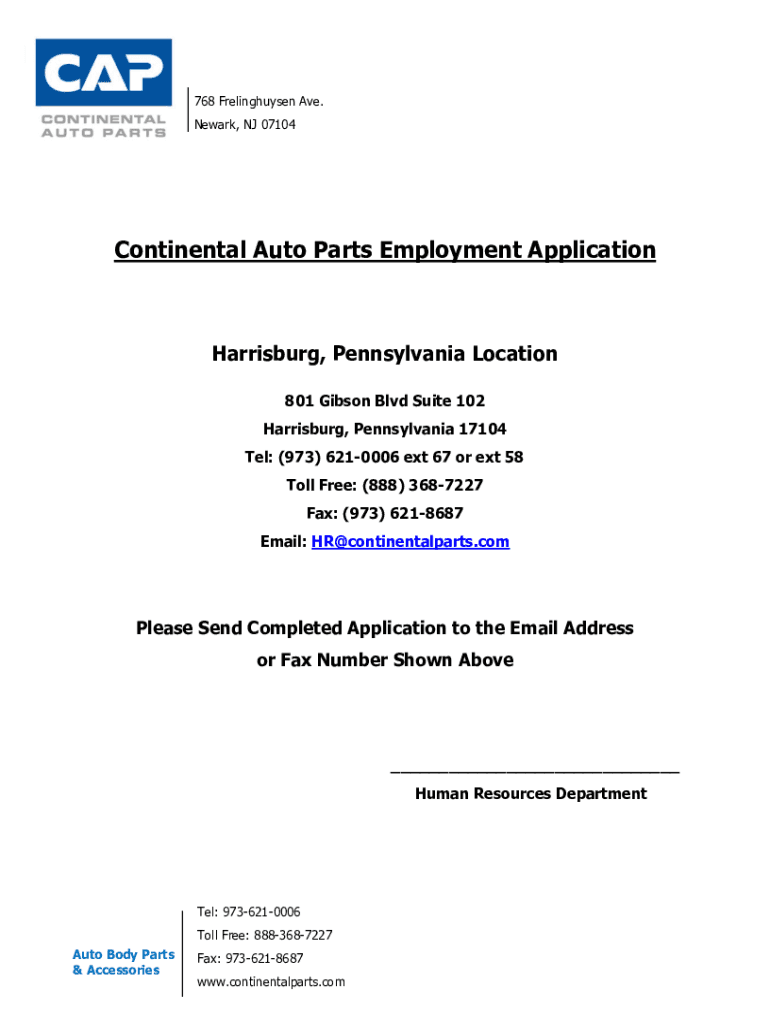 CAP
CONTINENTAL AUTO PARTS

768 Frelinghuysen Ave.
Newark, NJ 07104

Continental Auto Parts Employment Application

Harrisburg, Pennsylvania Location

801 Gibson Blvd Suite 102
Harrisburg, Pennsylvania 17104
Tel: (973) 621-0006 ext 67 or ext 58
Toll Free: (888) 368-7227
Fax: (973) 621-8687
Email: HR@continentalparts.com

Please Send Completed Application to the Email Address or Fax Number Shown Above

Human Resources Department

Auto Body Parts & Accessories

Tel: 973-621-0006
Toll Free: 888-368-7227
Fax: 973-621-8687
www.continentalparts.com